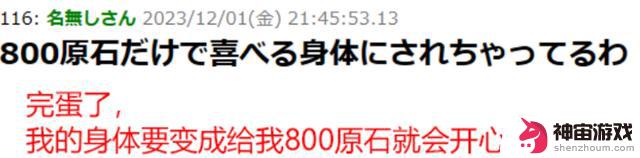 116: 名無しさん 2023/12/01(金) 21:45:53.13
800原石だけで喜べる身体にされちゃってるわ

完蛋了，
我的身体要变成给我800原石就会开心

神宙游戏
shenzhoum.com